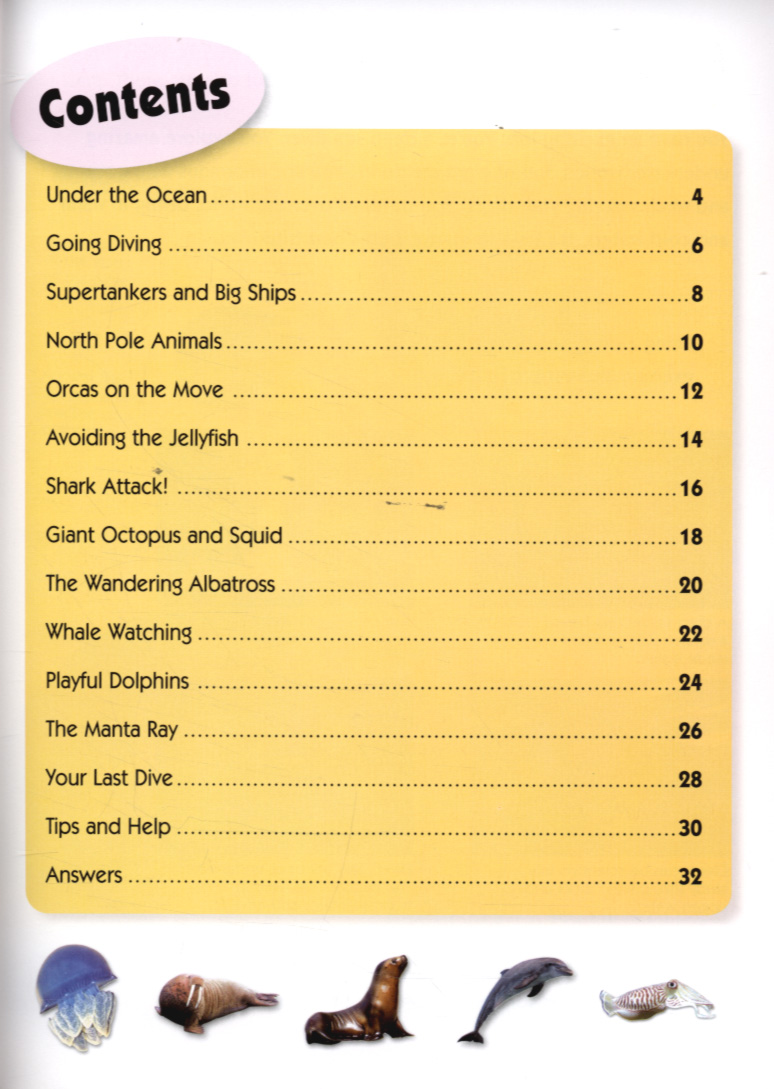 Contents

Under the Ocean 4

Going Diving 6

Supertankers and Big Ships 8

North Pole Animals 10

Orcas on the Move 12

Avoiding the Jellyfish 14

Shark Attack! 16

Giant Octopus and Squid 18

The Wandering Albatross 20

Whale Watching 22

Playful Dolphins 24

The Manta Ray 26

Your Last Dive 28

Tips and Help 30

Answers 32